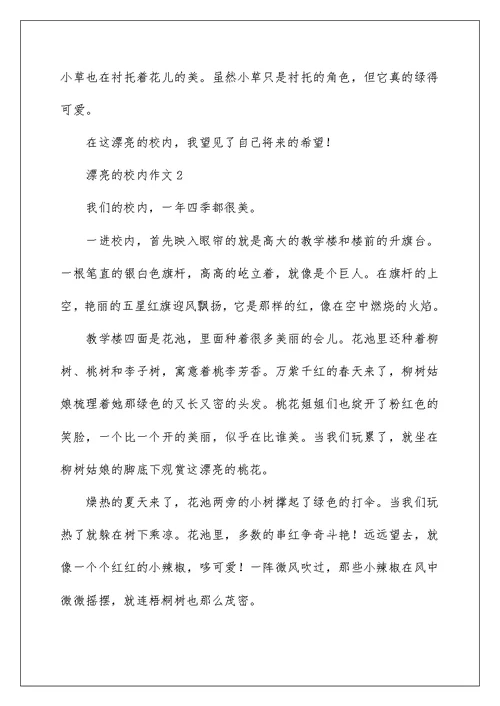 小草也在衬托着花儿的美。虽然小草只是衬托的角色，但它真的绿得可爱。

在这漂亮的校内，我望见了自己将来的希望！

漂亮的校内作文2

我们的校内，一年四季都很美。

一进校内，首先映入眼帘的就是高大的教学楼和楼前的升旗台。一根笔直的银白色旗杆，高高的屹立着，就像是个巨人。在旗杆的上空，艳丽的五星红旗迎风飘扬，它是那样的红，像在空中燃烧的火焰。

教学楼四面是花池，里面种着很多美丽的会儿。花池里还种着柳树、桃树和李子树，寓意着桃李芳香。万紫千红的春天来了，柳树姑娘梳理着她那绿色的又长又密的头发。桃花姐姐们也绽开了粉红色的笑脸，一个比一个开的美丽，似乎在比谁美。当我们玩累了，就坐在柳树姑娘的脚底下观赏这漂亮的桃花。

燥热的夏天来了，花池两旁的小树撑起了绿色的打伞。当我们玩热了就躲在树下乘凉。花池里，多数的串红争奇斗艳！远远望去，就像一个个红红的小辣椒，哆可爱！一阵微风吹过，那些小辣椒在风中微微摇摆，就连梧桐树也那么茂密。